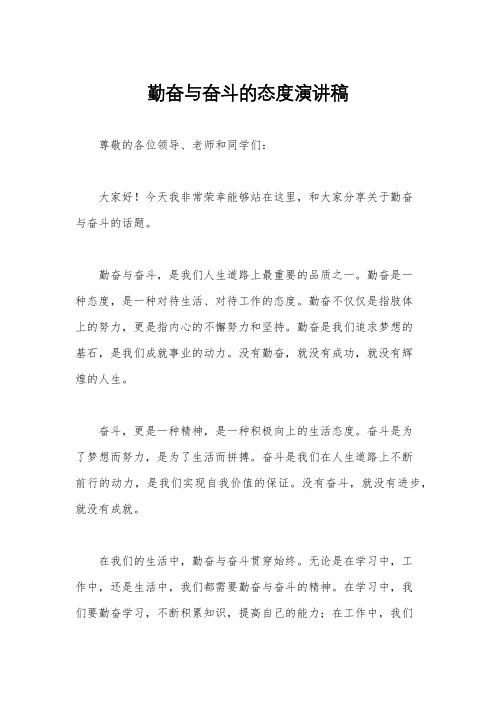 勤奋与奋斗的态度演讲稿

尊敬的各位领导、老师和同学们：

大家好！今天我非常荣幸能够站在这里，和大家分享关于勤奋与奋斗的话题。

勤奋与奋斗，是我们人生道路上最重要的品质之一。勤奋是一种态度，是一种对待生活、对待工作的态度。勤奋不仅仅是指肢体上的努力，更是指内心的不懈努力和坚持。勤奋是我们追求梦想的基石，是我们成就事业的动力。没有勤奋，就没有成功，就没有辉煌的人生。

奋斗，更是一种精神，是一种积极向上的生活态度。奋斗是为了梦想而努力，是为了生活而拼搏。奋斗是我们在人生道路上不断前行的动力，是我们实现自我价值的保证。没有奋斗，就没有进步，就没有成就。

在我们的生活中，勤奋与奋斗贯穿始终。无论是在学习中，工作中，还是生活中，我们都需要勤奋与奋斗的精神。在学习中，我们要勤奋学习，不断积累知识，提高自己的能力；在工作中，我们